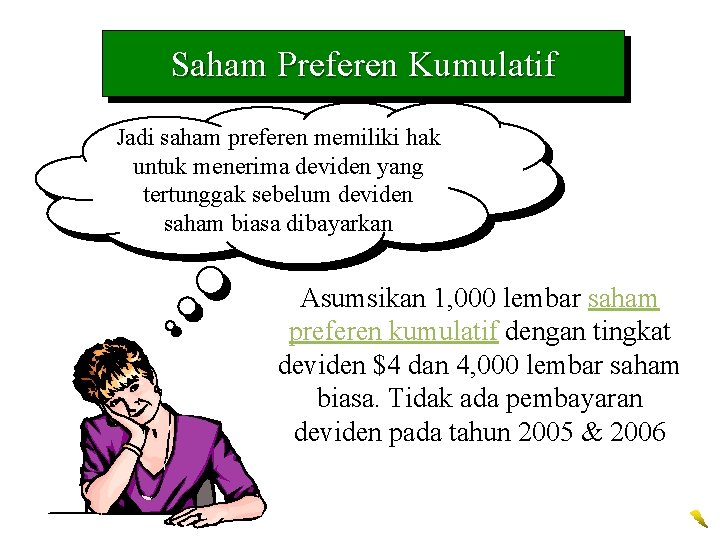 Saham Preferen Kumulatif

Jadi saham preferen memiliki hak untuk menerima deviden yang tertunggak sebelum deviden saham biasa dibayarkan

Asumsikan 1,000 lembar saham preferen kumulatif dengan tingkat deviden $4 dan 4,000 lembar saham biasa. Tidak ada pembayaran deviden pada tahun 2005 & 2006